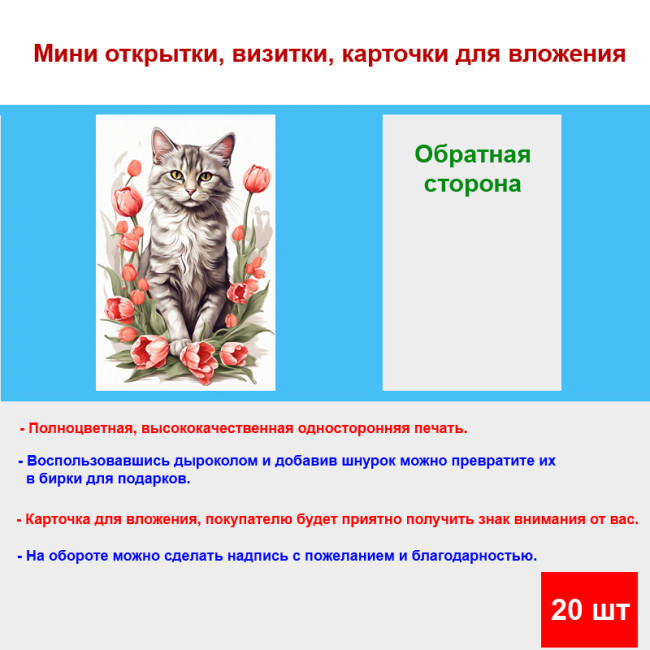 Мини открытки, визитки, карточки для вложения

Обратная сторона

- Полноцветная, высококачественная односторонняя печать.

- Воспользовавшись дыроколом и добавив шнурок можно превратите их в бирки для подарков.

- Карточка для вложения, покупателю будет приятно получить знак внимания от вас.

- На обороте можно сделать надпись с пожеланием и благодарностью.

20 шт